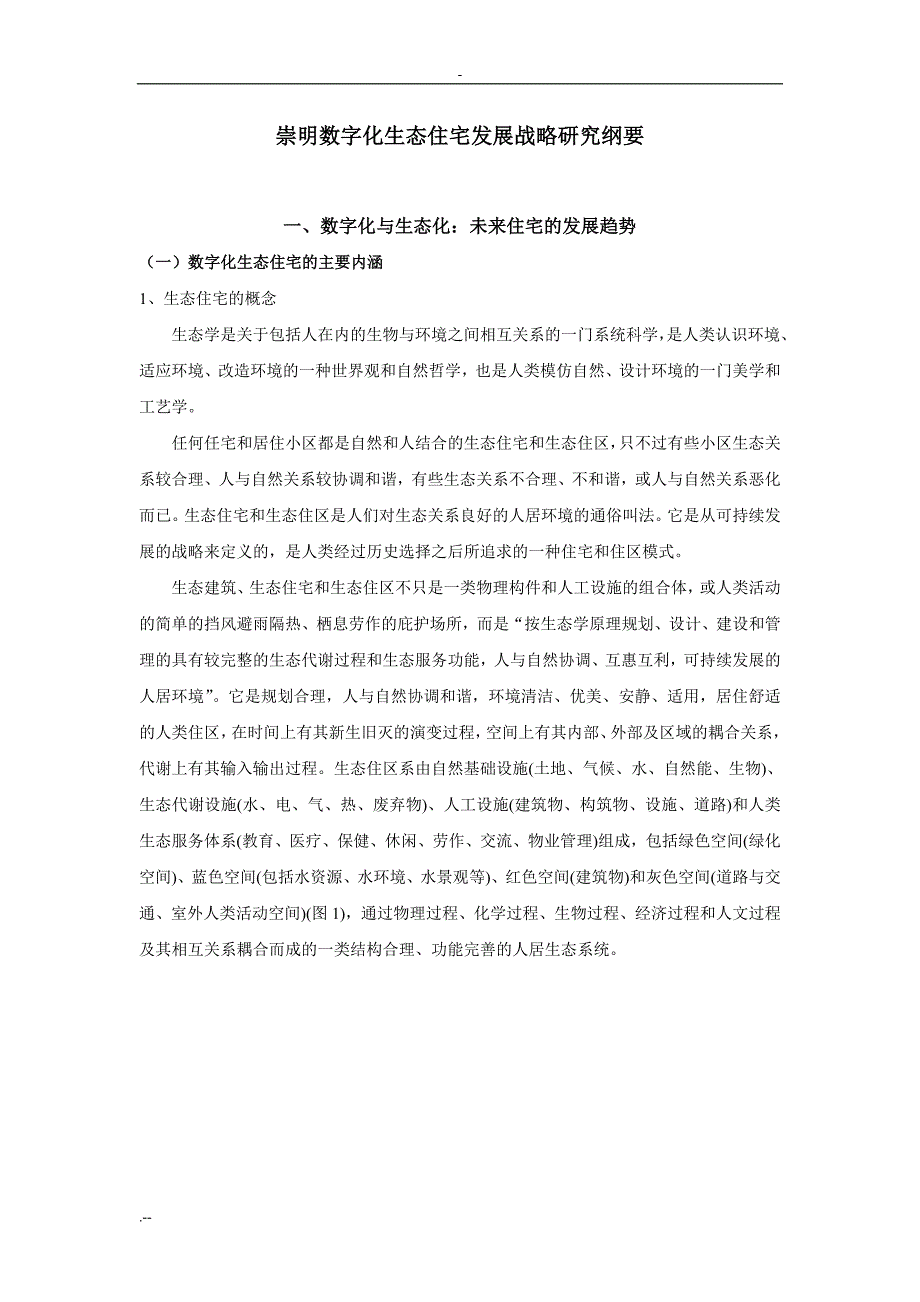 -

崇明数字化生态住宅发展战略研究纲要

一、数字化与生态化：未来住宅的发展趋势

（一）数字化生态住宅的主要内涵

1、生态住宅的概念

生态学是关于包括人在内的生物与环境之间相互关系的一门系统科学，是人类认识环境、适应环境、改造环境的一种世界观和自然哲学，也是人类模仿自然、设计环境的一门美学和工艺学。

任何住宅和居住小区都是自然和人结合的生态住宅和生态住区，只不过有些小区生态关系较合理、人与自然关系较协调和谐，有些生态关系不合理、不和谐，或人与自然关系恶化而已。生态住宅和生态住区是人们对生态关系良好的人居环境的通俗叫法。它是从可持续发展的战略来定义的，是人类经过历史选择之后所追求的一种住宅和住区模式。

生态建筑、生态住宅和生态住区不只是一类物理构件和人工设施的组合体，或人类活动的简单的挡风避雨隔热、栖息劳作的庇护场所，而是“按生态学原理规划、设计、建设和管理的具有较完整的生态代谢过程和生态服务功能，人与自然协调、互惠互利，可持续发展的人居环境”。它是规划合理，人与自然协调和谐，环境清洁、优美、安静、适用，居住舒适的人类住区，在时间上有其新生旧灭的演变过程，空间上有其内部、外部及区域的耦合关系，代谢上有其输入输出过程。生态住区系由自然基础设施(土地、气候、水、自然能、生物)、生态代谢设施(水、电、气、热、废弃物)、人工设施(建筑物、构筑物、设施、道路)和人类生态服务体系(教育、医疗、保健、休闲、劳作、交流、物业管理)组成，包括绿色空间(绿化空间)、蓝色空间(包括水资源、水环境、水景观等)、红色空间(建筑物)和灰色空间(道路与交通、室外人类活动空间)(图 1)，通过物理过程、化学过程、生物过程、经济过程和人文过程及其相互关系耦合而成的一类结构合理、功能完善的人居生态系统。

.--